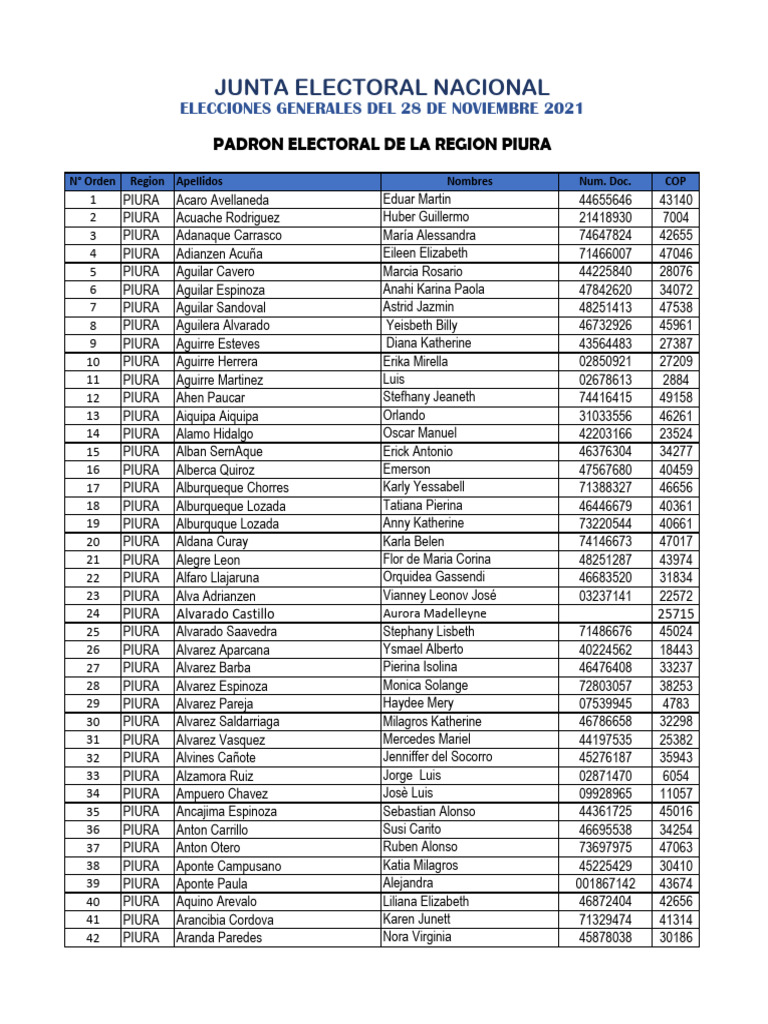 JUNTA ELECTORAL NACIONAL
ELECCIONES GENERALES DEL 28 DE NOVIEMBRE 2021

PADRON ELECTORAL DE LA REGION PIURA

| N° Orden | Region | Apellidos | Nombres | Num. Doc. | COP |
|---|---|---|---|---|---|
| 1 | PIURA | Acaro Avellaneda | Eduar Martin | 44655646 | 43140 |
| 2 | PIURA | Acuache Rodriguez | Huber Guillermo | 21418930 | 7004 |
| 3 | PIURA | Adanaque Carrasco | María Alessandra | 74647824 | 42655 |
| 4 | PIURA | Adianzen Acuña | Eileen Elizabeth | 71466007 | 47046 |
| 5 | PIURA | Aguilar Cavero | Marcia Rosario | 44225840 | 28076 |
| 6 | PIURA | Aguilar Espinoza | Anahi Karina Paola | 47842620 | 34072 |
| 7 | PIURA | Aguilar Sandoval | Astrid Jazmin | 48251413 | 47538 |
| 8 | PIURA | Aguilera Alvarado | Yeisbeth Billy | 46732926 | 45961 |
| 9 | PIURA | Aguirre Esteves | Diana Katherine | 43564483 | 27387 |
| 10 | PIURA | Aguirre Herrera | Erika Mirella | 02850921 | 27209 |
| 11 | PIURA | Aguirre Martinez | Luis | 02678613 | 2884 |
| 12 | PIURA | Ahen Paucar | Stefhany Jeaneth | 74416415 | 49158 |
| 13 | PIURA | Aiquipa Aiquipa | Orlando | 31033556 | 46261 |
| 14 | PIURA | Alamo Hidalgo | Oscar Manuel | 42203166 | 23524 |
| 15 | PIURA | Alban SernAque | Erick Antonio | 46376304 | 34277 |
| 16 | PIURA | Alberca Quiroz | Emerson | 47567680 | 40459 |
| 17 | PIURA | Alburqueque Chorres | Karly Yessabell | 71388327 | 46656 |
| 18 | PIURA | Alburqueque Lozada | Tatiana Pierina | 46446679 | 40361 |
| 19 | PIURA | Alburquque Lozada | Anny Katherine | 73220544 | 40661 |
| 20 | PIURA | Aldana Curay | Karla Belen | 74146673 | 47017 |
| 21 | PIURA | Alegre Leon | Flor de Maria Corina | 48251287 | 43974 |
| 22 | PIURA | Alfaro Llajaruna | Orquidea Gassendi | 46683520 | 31834 |
| 23 | PIURA | Alva Adrianzen | Vianney Leonov José | 03237141 | 22572 |
| 24 | PIURA | Alvarado Castillo | Aurora Madelleyne | | 25715 |
| 25 | PIURA | Alvarado Saavedra | Stephany Lisbeth | 71486676 | 45024 |
| 26 | PIURA | Alvarez Aparcana | Ysmael Alberto | 40224562 | 18443 |
| 27 | PIURA | Alvarez Barba | Pierina Isolina | 46476408 | 33237 |
| 28 | PIURA | Alvarez Espinoza | Monica Solange | 72803057 | 38253 |
| 29 | PIURA | Alvarez Pareja | Haydee Mery | 07539945 | 4783 |
| 30 | PIURA | Alvarez Saldarriaga | Milagros Katherine | 46786658 | 32298 |
| 31 | PIURA | Alvarez Vasquez | Mercedes Mariel | 44197535 | 25382 |
| 32 | PIURA | Alvines Cañote | Jenniffer del Socorro | 45276187 | 35943 |
| 33 | PIURA | Alzamora Ruiz | Jorge Luis | 02871470 | 6054 |
| 34 | PIURA | Ampuero Chavez | Josè Luis | 09928965 | 11057 |
| 35 | PIURA | Ancajima Espinoza | Sebastian Alonso | 44361725 | 45016 |
| 36 | PIURA | Anton Carrillo | Susi Carito | 46695538 | 34254 |
| 37 | PIURA | Anton Otero | Ruben Alonso | 73697975 | 47063 |
| 38 | PIURA | Aponte Campusano | Katia Milagros | 45225429 | 30410 |
| 39 | PIURA | Aponte Paula | Alejandra | 001867142 | 43674 |
| 40 | PIURA | Aquino Arevalo | Liliana Elizabeth | 46872404 | 42656 |
| 41 | PIURA | Arancibia Cordova | Karen Junett | 71329474 | 41314 |
| 42 | PIURA | Aranda Paredes | Nora Virginia | 45878038 | 30186 |